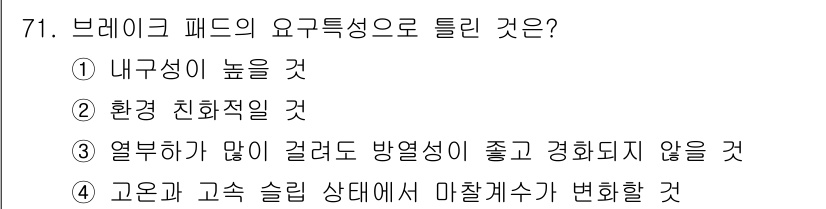 71. 브레이크 패드의 요구특성으로 틀린 것은?

① 내구성이 높을 것

② 환경 친화적일 것

③ 열부하가 많이 걸려도 방열성이 좋고 경화되지 않을 것

④ 고온과 고속 슬립 상태에서 마찰계수가 변화할 것